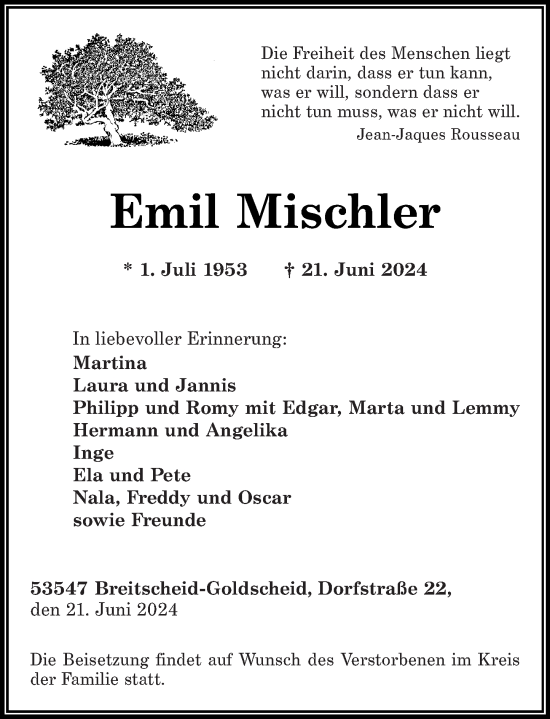 Die Freiheit des Menschen liegt nicht darin, dass er tun kann, was er will, sondern dass er nicht tun muss, was er nicht will.
Jean-Jaques Rousseau

Emil Mischler

* 1. Juli 1953 † 21. Juni 2024

In liebevoller Erinnerung:
Martina
Laura und Jannis
Philipp und Romy mit Edgar, Marta und Lemmy
Hermann und Angelika
Inge
Ela und Pete
Nala, Freddy und Oscar
sowie Freunde

53547 Breitscheid-Goldscheid, Dorfstraße 22,
den 21. Juni 2024

Die Beisetzung findet auf Wunsch des Verstorbenen im Kreis der Familie statt.